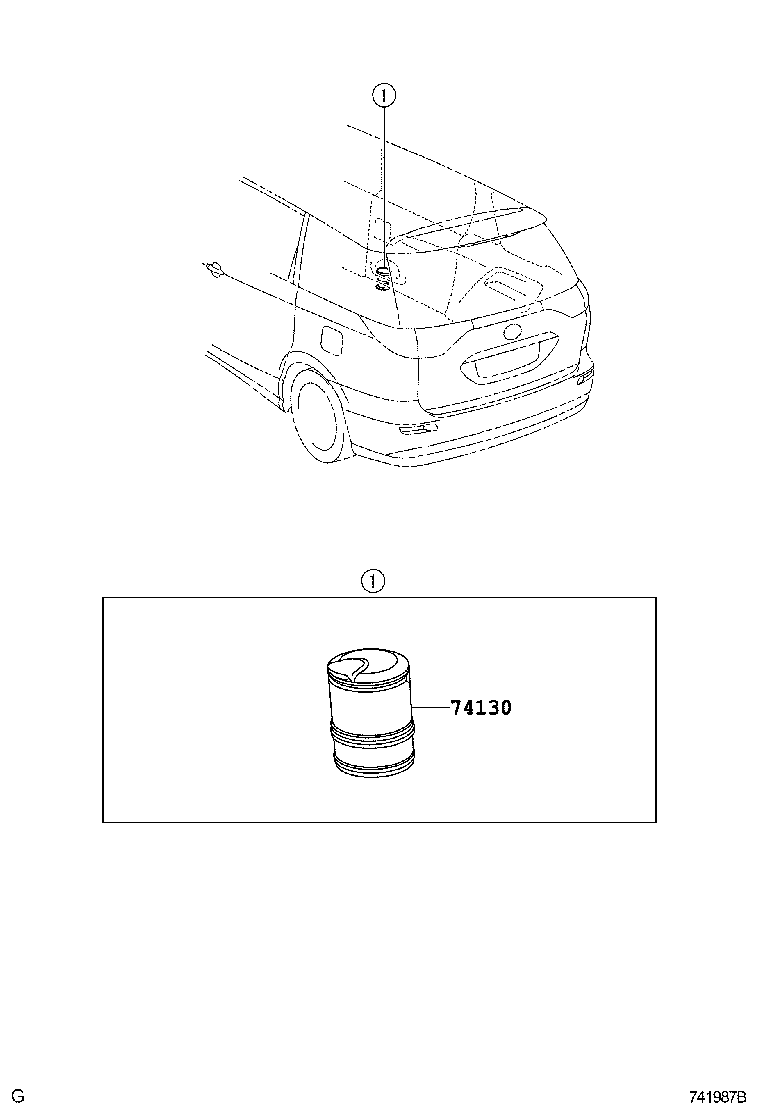 1

1

74130

G

741987B